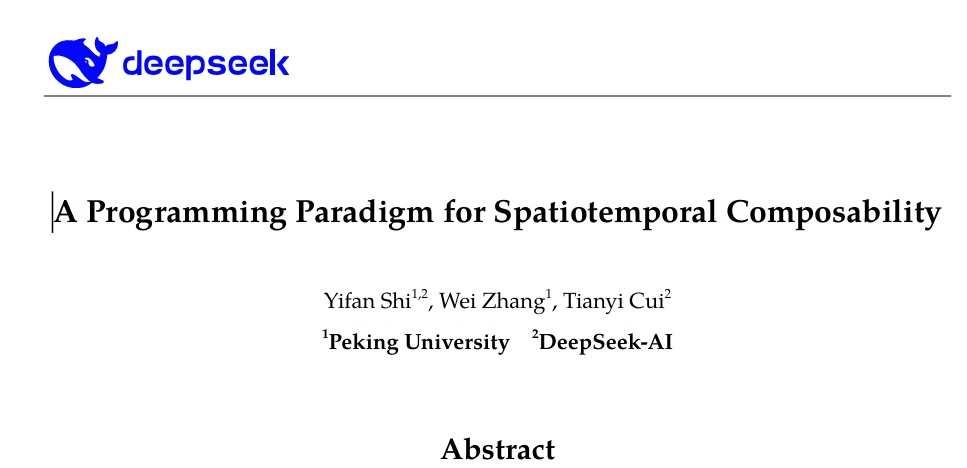 deepseek

A Programming Paradigm for Spatiotemporal Composability

Yifan Shi$^{1,2}$, Wei Zhang$^{1}$, Tianyi Cui$^{2}$
$^{1}$Peking University $^{2}$DeepSeek-AI

Abstract